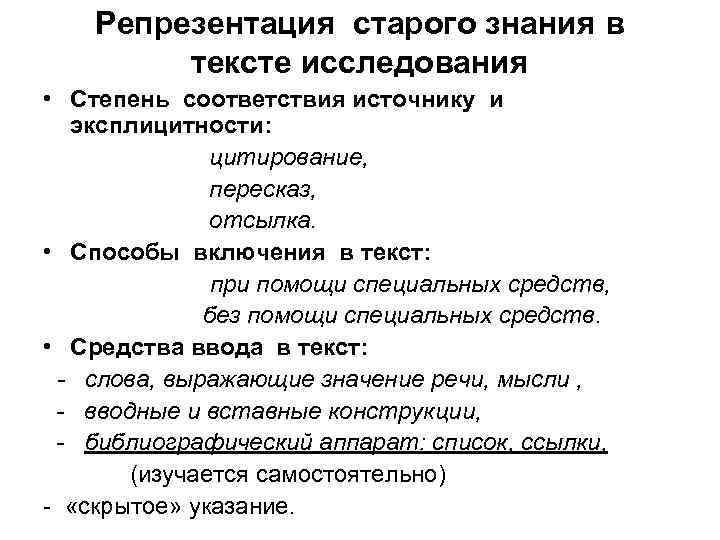 Репрезентация старого знания в тексте исследования

• Степень соответствия источнику и эксплицитности:

цитирование,

пересказ,

отсылка.

• Способы включения в текст:

при помощи специальных средств,

без помощи специальных средств.

• Средства ввода в текст:

- слова, выражающие значение речи, мысли ,

- вводные и вставные конструкции,

- библиографический аппарат: список, ссылки,

(изучается самостоятельно)

- «скрытое» указание.